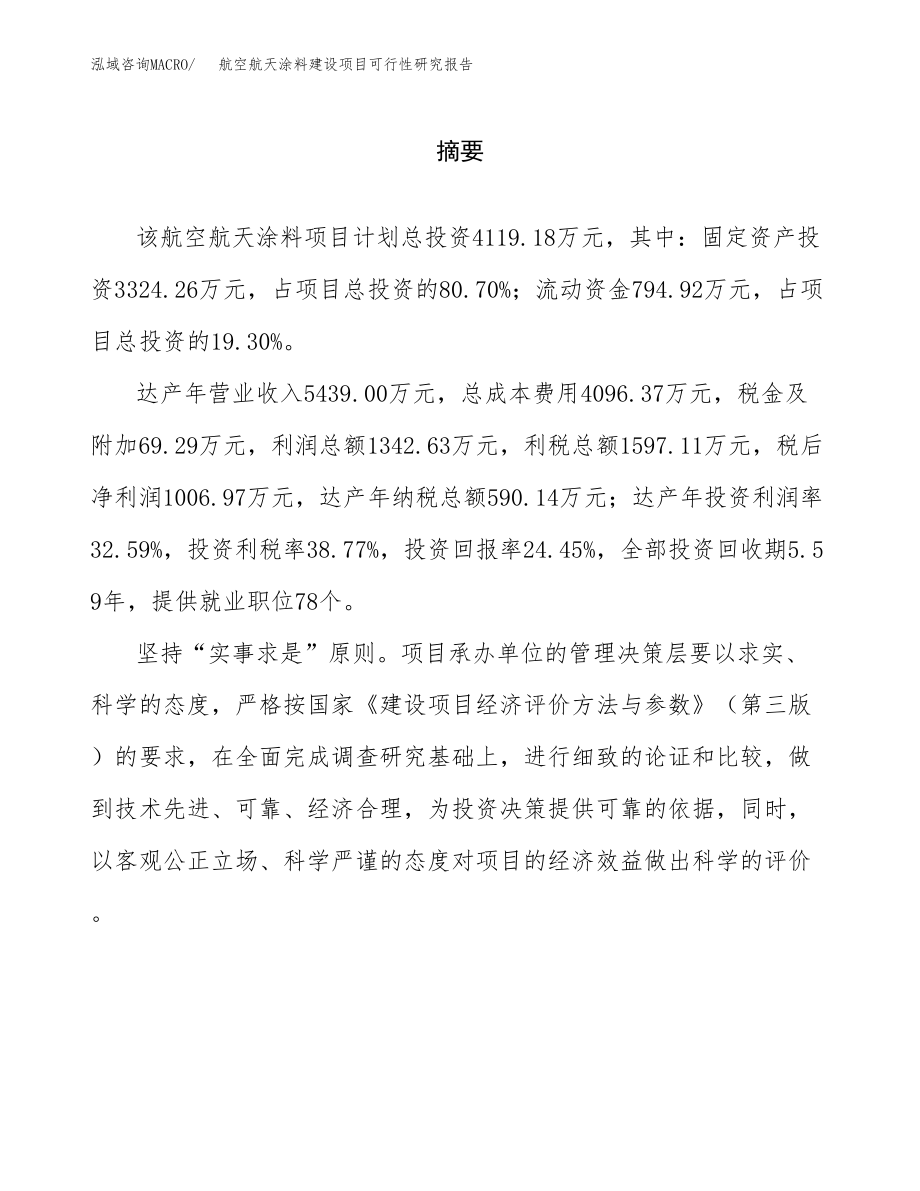 泓域咨询MACRO/　航空航天涂料建设项目可行性研究报告

摘要

该航空航天涂料项目计划总投资4119.18万元，其中：固定资产投资3324.26万元，占项目总投资的80.70%；流动资金794.92万元，占项目总投资的19.30%。

达产年营业收入5439.00万元，总成本费用4096.37万元，税金及附加69.29万元，利润总额1342.63万元，利税总额1597.11万元，税后净利润1006.97万元，达产年纳税总额590.14万元；达产年投资利润率32.59%，投资利税率38.77%，投资回报率24.45%，全部投资回收期5.59年，提供就业职位78个。

坚持“实事求是”原则。项目承办单位的管理决策层要以求实、科学的态度，严格按国家《建设项目经济评价方法与参数》（第三版）的要求，在全面完成调查研究基础上，进行细致的论证和比较，做到技术先进、可靠、经济合理，为投资决策提供可靠的依据，同时，以客观公正立场、科学严谨的态度对项目的经济效益做出科学的评价。